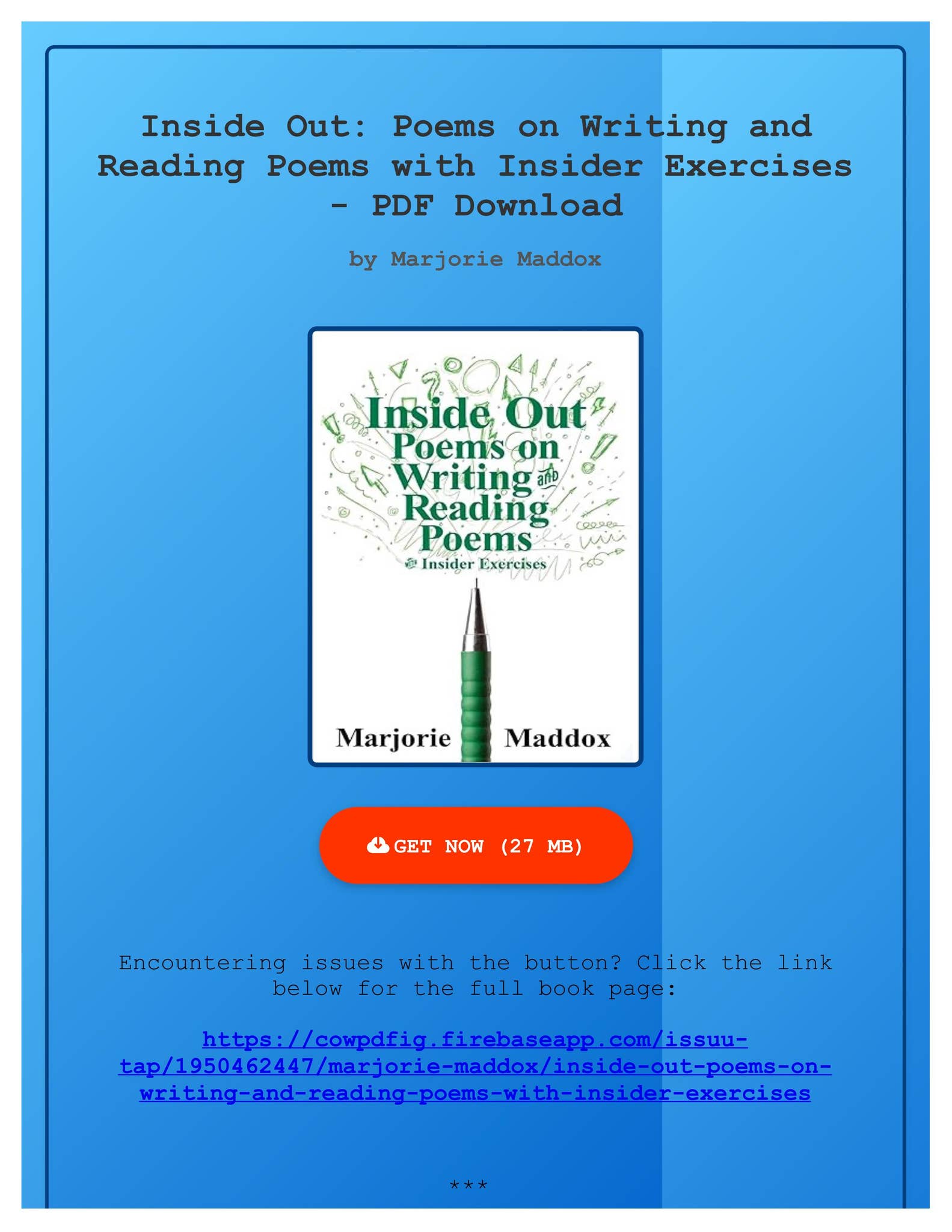 Inside Out: Poems on Writing and Reading Poems with Insider Exercises - PDF Download

by Marjorie Maddox

Inside Out
Poems on
Writing and
Reading
Poems
with Insider Exercises

Marjorie Maddox

GET NOW (27 MB)

Encountering issues with the button? Click the link below for the full book page:

https://cowpdfig.firebaseapp.com/issuu-tap/1950462447/marjorie-maddox/inside-out-poems-on-writing-and-reading-poems-with-insider-exercises

***